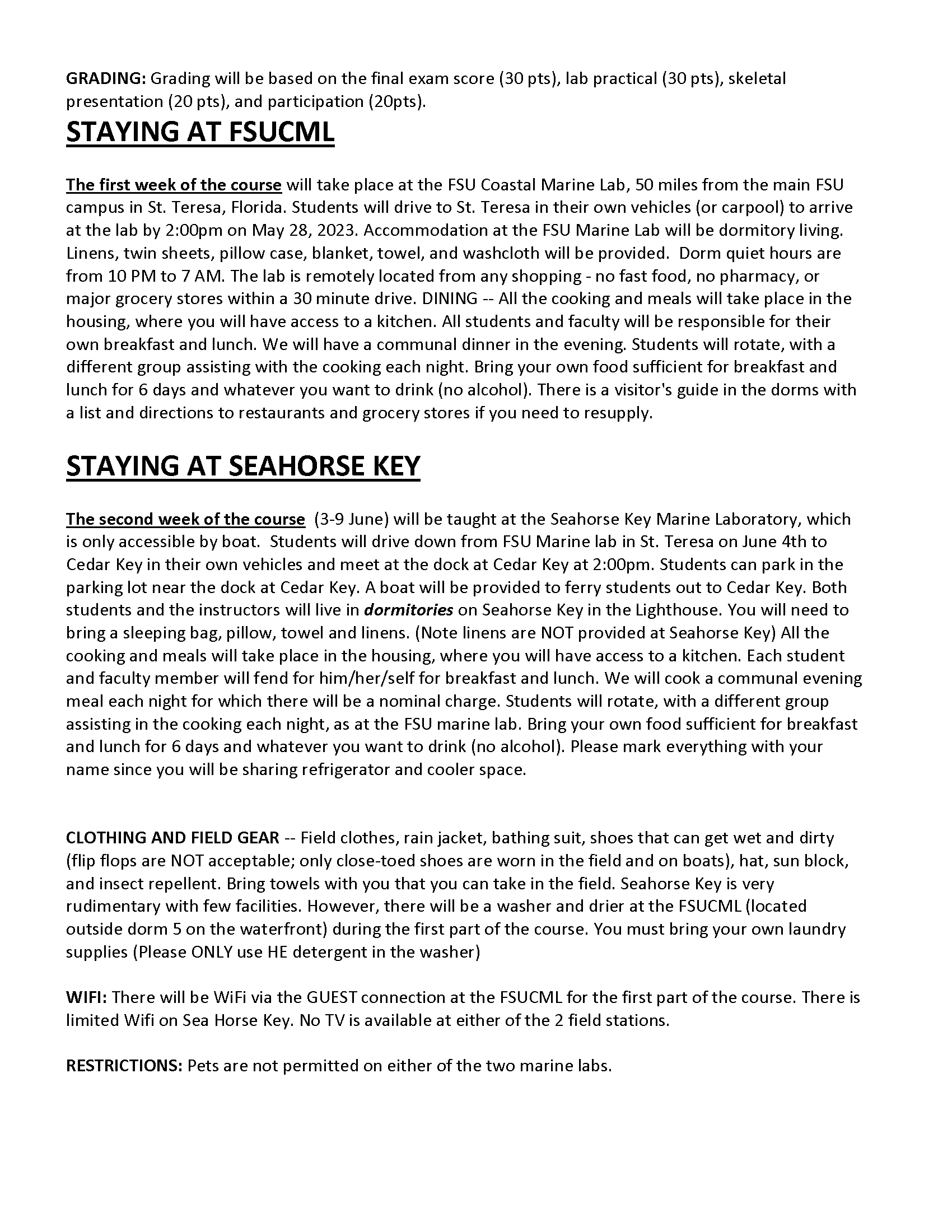 GRADING: Grading will be based on the final exam score (30 pts), lab practical (30 pts), skeletal presentation (20 pts), and participation (20pts).

STAYING AT FSUCML

The first week of the course will take place at the FSU Coastal Marine Lab, 50 miles from the main FSU campus in St. Teresa, Florida. Students will drive to St. Teresa in their own vehicles (or carpool) to arrive at the lab by 2:00pm on May 28, 2023. Accommodation at the FSU Marine Lab will be dormitory living. Linens, twin sheets, pillow case, blanket, towel, and washcloth will be provided. Dorm quiet hours are from 10 PM to 7 AM. The lab is remotely located from any shopping - no fast food, no pharmacy, or major grocery stores within a 30 minute drive. DINING -- All the cooking and meals will take place in the housing, where you will have access to a kitchen. All students and faculty will be responsible for their own breakfast and lunch. We will have a communal dinner in the evening. Students will rotate, with a different group assisting with the cooking each night. Bring your own food sufficient for breakfast and lunch for 6 days and whatever you want to drink (no alcohol). There is a visitor's guide in the dorms with a list and directions to restaurants and grocery stores if you need to resupply.

STAYING AT SEAHORSE KEY

The second week of the course (3-9 June) will be taught at the Seahorse Key Marine Laboratory, which is only accessible by boat. Students will drive down from FSU Marine lab in St. Teresa on June 4th to Cedar Key in their own vehicles and meet at the dock at Cedar Key at 2:00pm. Students can park in the parking lot near the dock at Cedar Key. A boat will be provided to ferry students out to Cedar Key. Both students and the instructors will live in dormitories on Seahorse Key in the Lighthouse. You will need to bring a sleeping bag, pillow, towel and linens. (Note linens are NOT provided at Seahorse Key) All the cooking and meals will take place in the housing, where you will have access to a kitchen. Each student and faculty member will fend for him/her/self for breakfast and lunch. We will cook a communal evening meal each night for which there will be a nominal charge. Students will rotate, with a different group assisting in the cooking each night, as at the FSU marine lab. Bring your own food sufficient for breakfast and lunch for 6 days and whatever you want to drink (no alcohol). Please mark everything with your name since you will be sharing refrigerator and cooler space.

CLOTHING AND FIELD GEAR -- Field clothes, rain jacket, bathing suit, shoes that can get wet and dirty (flip flops are NOT acceptable; only close-toed shoes are worn in the field and on boats), hat, sun block, and insect repellent. Bring towels with you that you can take in the field. Seahorse Key is very rudimentary with few facilities. However, there will be a washer and drier at the FSUCML (located outside dorm 5 on the waterfront) during the first part of the course. You must bring your own laundry supplies (Please ONLY use HE detergent in the washer)

WIFI: There will be WiFi via the GUEST connection at the FSUCML for the first part of the course. There is limited Wifi on Sea Horse Key. No TV is available at either of the 2 field stations.

RESTRICTIONS: Pets are not permitted on either of the two marine labs.